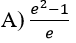 A) $\frac{e^2-1}{e}$